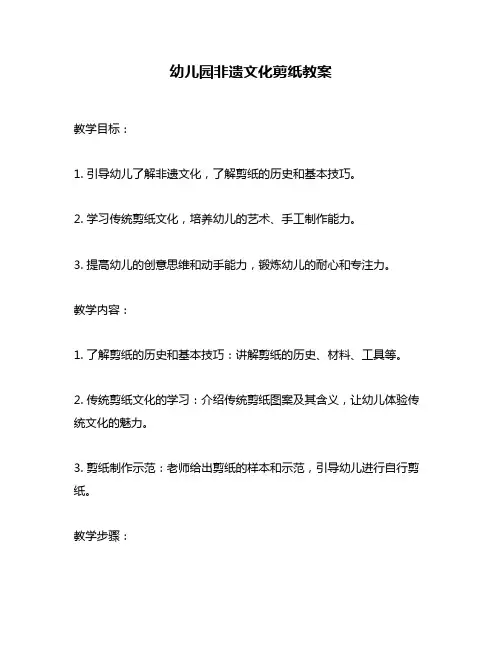 幼儿园非遗文化剪纸教案

教学目标：

1. 引导幼儿了解非遗文化，了解剪纸的历史和基本技巧。

2. 学习传统剪纸文化，培养幼儿的艺术、手工制作能力。

3. 提高幼儿的创意思维和动手能力，锻炼幼儿的耐心和专注力。

教学内容：

1. 了解剪纸的历史和基本技巧：讲解剪纸的历史、材料、工具等。

2. 传统剪纸文化的学习：介绍传统剪纸图案及其含义，让幼儿体验传统文化的魅力。

3. 剪纸制作示范：老师给出剪纸的样本和示范，引导幼儿进行自行剪纸。

教学步骤：